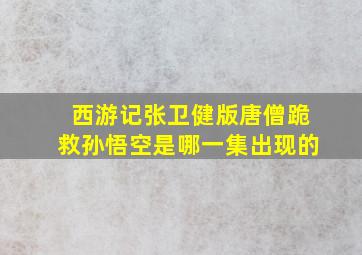 西游记张卫健版唐僧跪救孙悟空是哪一集出现的